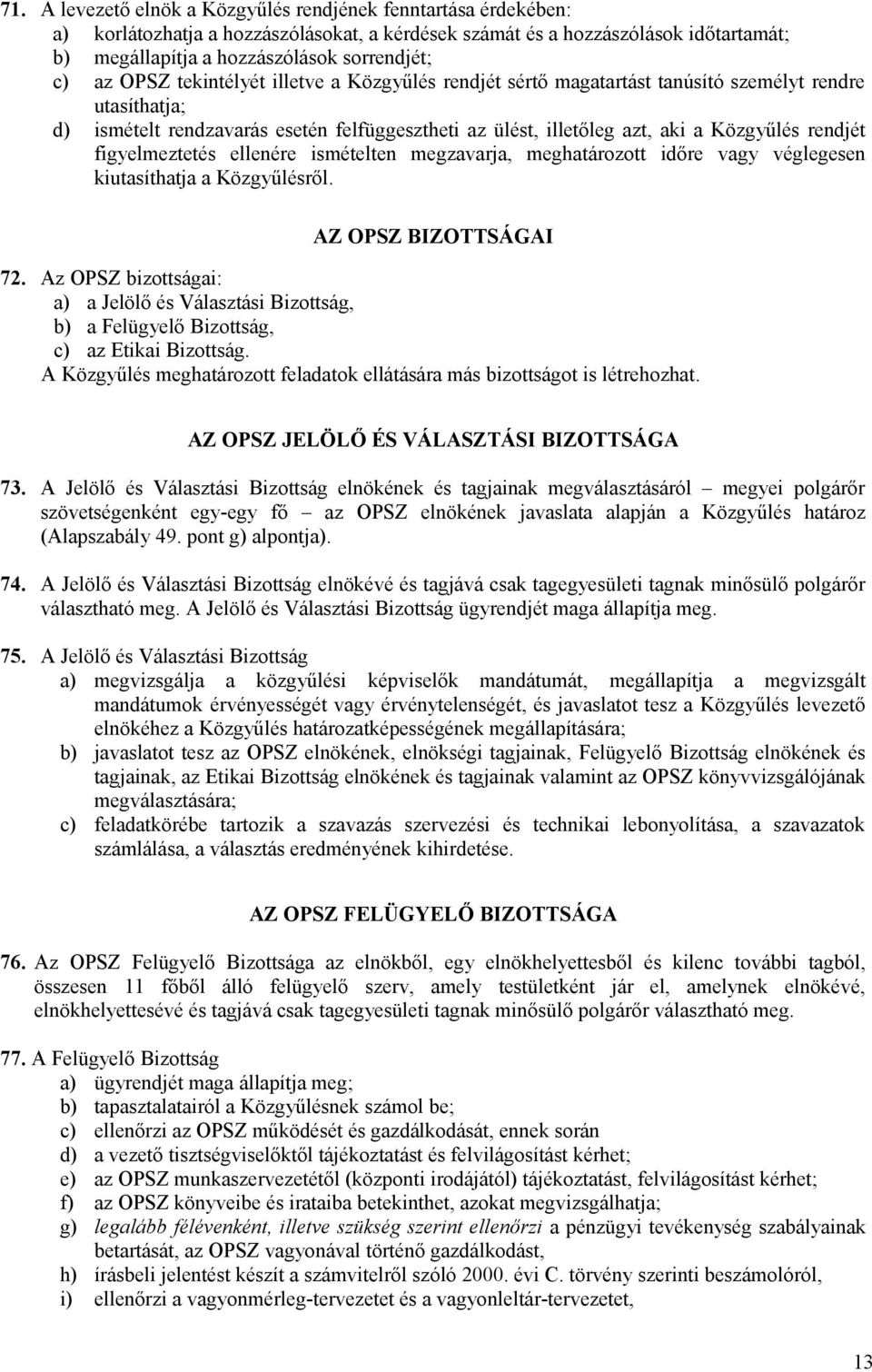 71. A levezető elnök a Közgyűlés rendjének fenntartása érdekében:
a) korlátozhatja a hozzászólásokat, a kérdések számát és a hozzászólások időtartamát;
b) megállapítja a hozzászólások sorrendjét;
c) az OPSZ tekintélyét illetve a Közgyűlés rendjét sértő magatartást tanúsító személyt rendre utasíthatja;
d) ismételt rendzavarás esetén felfüggesztheti az ülést, illetőleg azt, aki a Közgyűlés rendjét figyelmeztetés ellenére ismételten megzavarja, meghatározott időre vagy véglegesen kiutasíthatja a Közgyűlésről.

AZ OPSZ BIZOTTSÁGAI

72. Az OPSZ bizottságai:
a) a Jelölő és Választási Bizottság,
b) a Felügyelő Bizottság,
c) az Etikai Bizottság.
A Közgyűlés meghatározott feladatok ellátására más bizottságot is létrehozhat.

AZ OPSZ JELÖLŐ ÉS VÁLASZTÁSI BIZOTTSÁGA

73. A Jelölő és Választási Bizottság elnökének és tagjainak megválasztásáról – megyei polgárőr szövetségenként egy-egy fő – az OPSZ elnökének javaslata alapján a Közgyűlés határoz (Alapszabály 49. pont g) alpontja).

74. A Jelölő és Választási Bizottság elnökévé és tagjává csak tagegyesületi tagnak minősülő polgárőr választható meg. A Jelölő és Választási Bizottság ügyrendjét maga állapítja meg.

75. A Jelölő és Választási Bizottság
a) megvizsgálja a közgyűlési képviselők mandátumát, megállapítja a megvizsgált mandátumok érvényességét vagy érvénytelenségét, és javaslatot tesz a Közgyűlés levezető elnökéhez a Közgyűlés határozatképességének megállapítására;
b) javaslatot tesz az OPSZ elnökének, elnökségi tagjainak, Felügyelő Bizottság elnökének és tagjainak, az Etikai Bizottság elnökének és tagjainak valamint az OPSZ könyvvizsgálójának megválasztására;
c) feladatkörébe tartozik a szavazás szervezési és technikai lebonyolítása, a szavazatok számlálása, a választás eredményének kihirdetése.

AZ OPSZ FELÜGYELŐ BIZOTTSÁGA

76. Az OPSZ Felügyelő Bizottsága az elnökből, egy elnökhelyettesből és kilenc további tagból, összesen 11 főből álló felügyelő szerv, amely testületként jár el, amelynek elnökévé, elnökhelyettesévé és tagjává csak tagegyesületi tagnak minősülő polgárőr választható meg.

77. A Felügyelő Bizottság
a) ügyrendjét maga állapítja meg;
b) tapasztalatairól a Közgyűlésnek számol be;
c) ellenőrzi az OPSZ működését és gazdálkodását, ennek során
d) a vezető tisztségviselőktől tájékoztatást és felvilágosítást kérhet;
e) az OPSZ munkaszervezetétől (központi irodájától) tájékoztatást, felvilágosítást kérhet;
f) az OPSZ könyveibe és irataiba betekinthet, azokat megvizsgálhatja;
g) legalább félévenként, illetve szükség szerint ellenőrzi a pénzügyi tevékenység szabályainak betartását, az OPSZ vagyonával történő gazdálkodást,
h) írásbeli jelentést készít a számvitelről szóló 2000. évi C. törvény szerinti beszámolóról,
i) ellenőrzi a vagyonmérleg-tervezetet és a vagyonleltár-tervezetet,

13